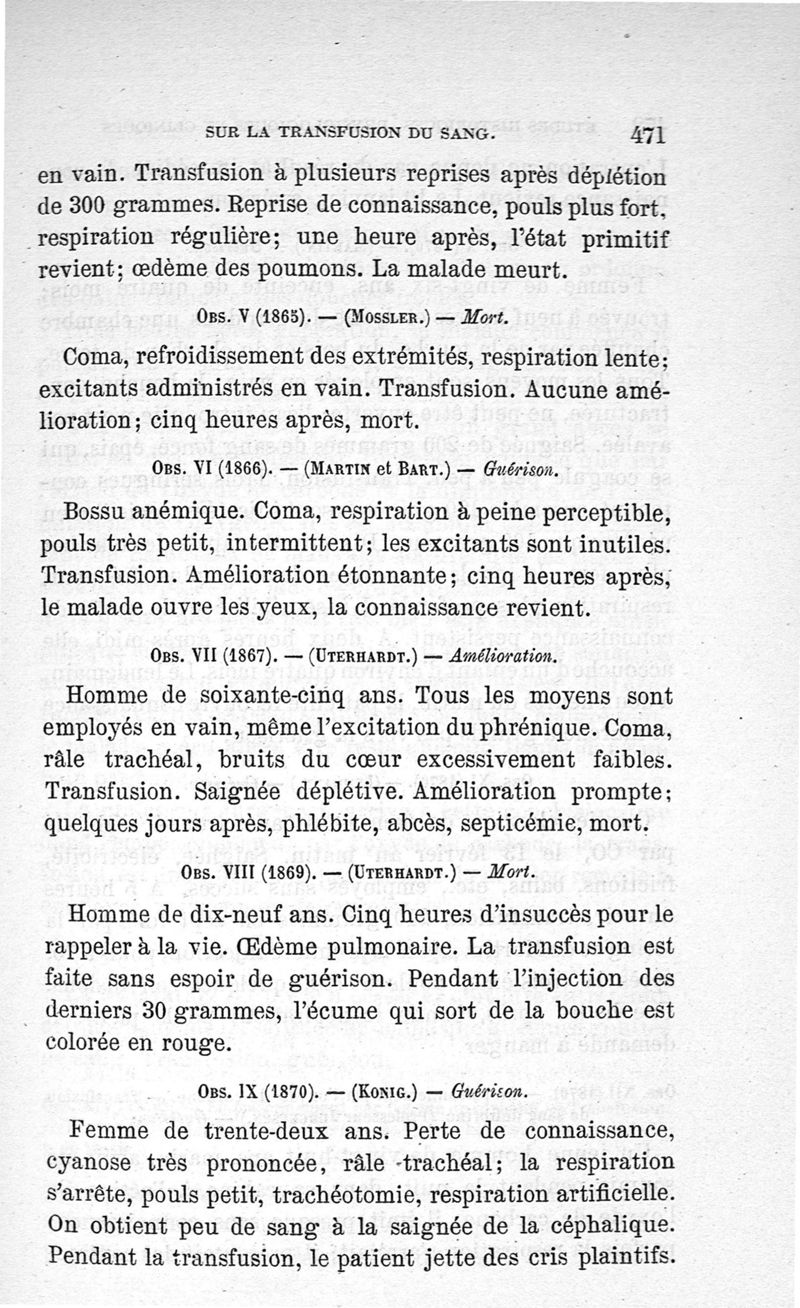 SUR LA TRANSFUSION DU SANG. 471

en vain. Transfusion à plusieurs reprises après déplétion de 300 grammes. Reprise de connaissance, pouls plus fort, respiration régulière; une heure après, l'état primitif revient; œdème des poumons. La malade meurt.

OBS. V (1865). — (MOSSLER.) — Mort.

Coma, refroidissement des extrémités, respiration lente; excitants administrés en vain. Transfusion. Aucune amélioration; cinq heures après, mort.

OBS. VI (1866). — (MARTIN et BART.) — Guérison.

Bossu anémique. Coma, respiration à peine perceptible, pouls très petit, intermittent; les excitants sont inutiles. Transfusion. Amélioration étonnante; cinq heures après, le malade ouvre les yeux, la connaissance revient.

OBS. VII (1867). — (UTERHARDT.) — Amélioration.

Homme de soixante-cinq ans. Tous les moyens sont employés en vain, même l'excitation du phrénique. Coma, râle trachéal, bruits du cœur excessivement faibles. Transfusion. Saignée déplétive. Amélioration prompte; quelques jours après, phlébite, abcès, septicémie, mort.

OBS. VIII (1869). — (UTERHARDT.) — Mort.

Homme de dix-neuf ans. Cinq heures d'insuccès pour le rappeler à la vie. Œdème pulmonaire. La transfusion est faite sans espoir de guérison. Pendant l'injection des derniers 30 grammes, l'écume qui sort de la bouche est colorée en rouge.

OBS. IX (1870). — (KONIG.) — Guérison.

Femme de trente-deux ans. Perte de connaissance, cyanose très prononcée, râle trachéal; la respiration s'arrête, pouls petit, trachéotomie, respiration artificielle. On obtient peu de sang à la saignée de la céphalique. Pendant la transfusion, le patient jette des cris plaintifs.